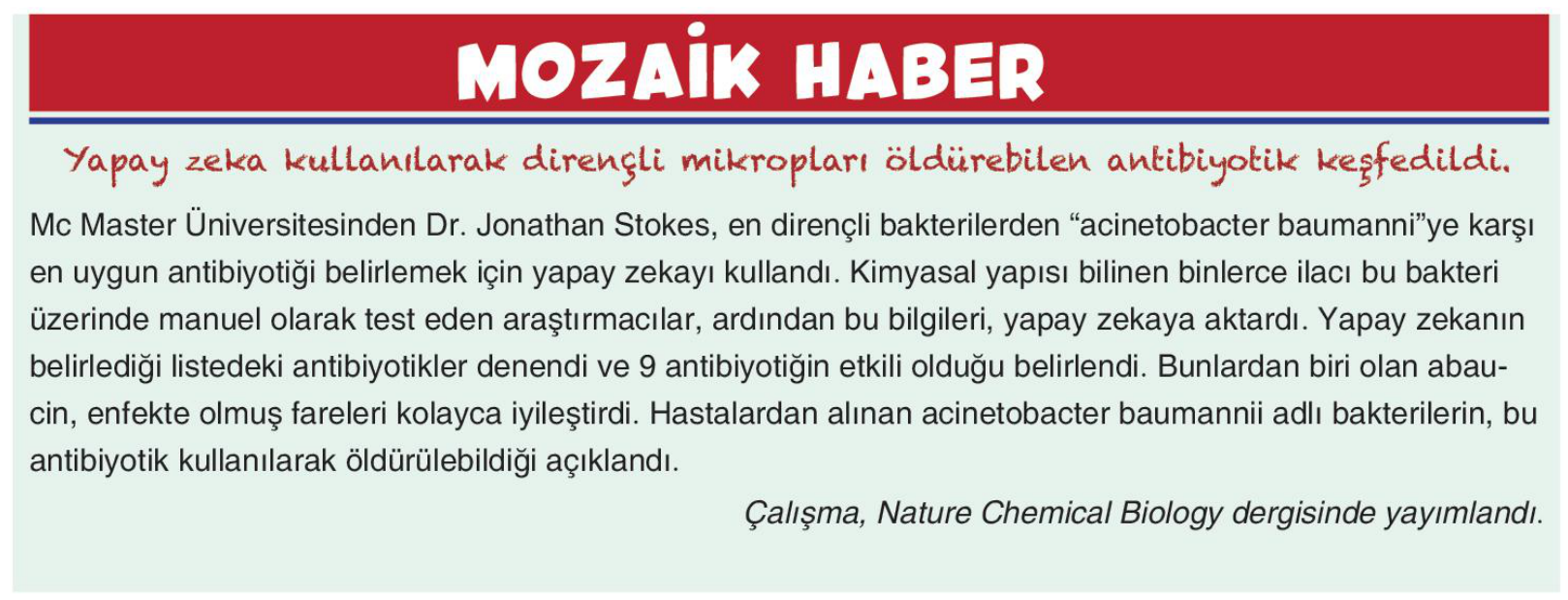 MOZAİK HABER

Yapay zeka kullanılarak dirençli mikropları öldürebilen antibiyotik keşfedildi.

Mc Master Üniversitesinden Dr. Jonathan Stokes, en dirençli bakterilerden "acinetobacter baumanni"ye karşı en uygun antibiyotiği belirlemek için yapay zekayı kullandı. Kimyasal yapısı bilinen binlerce ilacı bu bakteri üzerinde manuel olarak test eden araştırmacılar, ardından bu bilgileri, yapay zekaya aktardı. Yapay zekanın belirlediği listedeki antibiyotikler denendi ve 9 antibiyotiğin etkili olduğu belirlendi. Bunlardan biri olan abaucin, enfekte olmuş fareleri kolayca iyileştirdi. Hastalardan alınan acinetobacter baumannii adlı bakterilerin, bu antibiyotik kullanılarak öldürülebildiği açıklandı.

Çalışma, Nature Chemical Biology dergisinde yayımlandı.